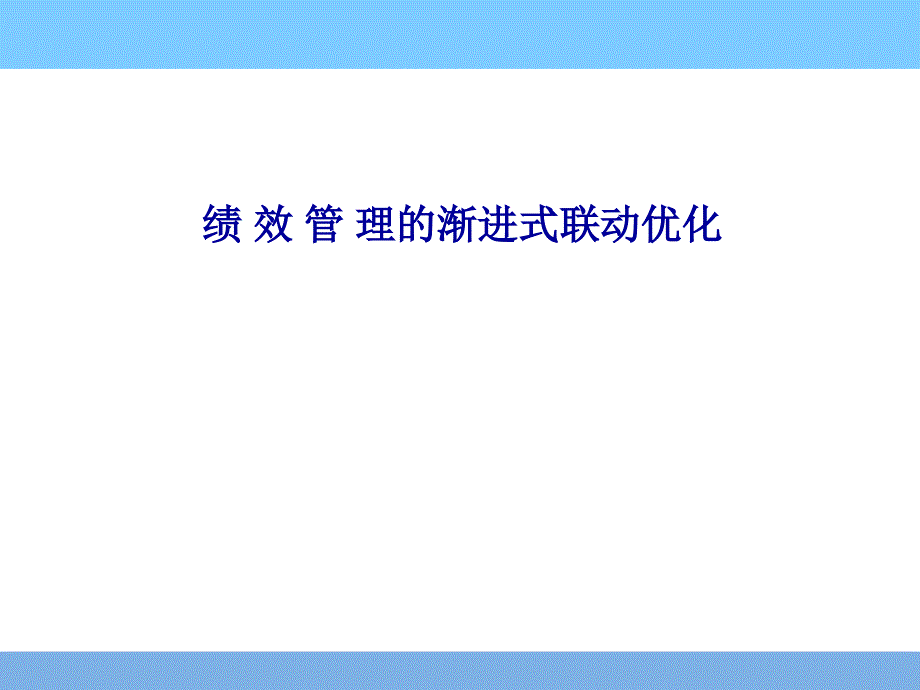 绩 效 管 理的渐进式联动优化